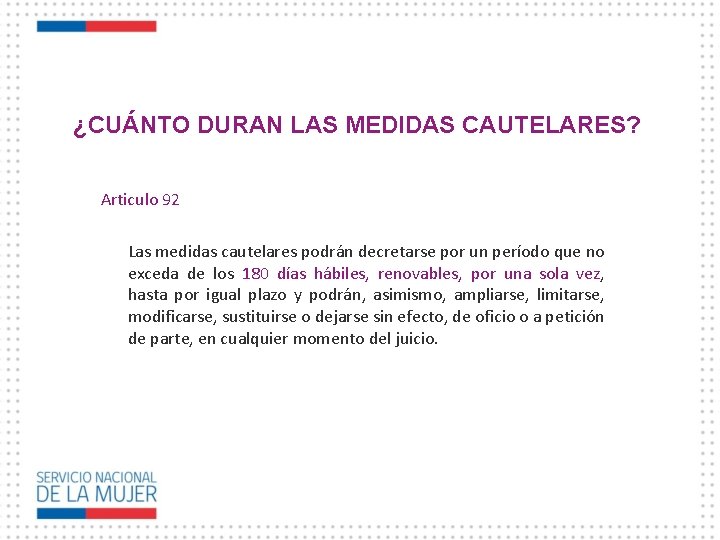 ¿CUÁNTO DURAN LAS MEDIDAS CAUTELARES?

Articulo 92

Las medidas cautelares podrán decretarse por un período que no exceda de los 180 días hábiles, renovables, por una sola vez, hasta por igual plazo y podrán, asimismo, ampliarse, limitarse, modificarse, sustituirse o dejarse sin efecto, de oficio o a petición de parte, en cualquier momento del juicio.

SERVICIO NACIONAL
DE LA MUJER